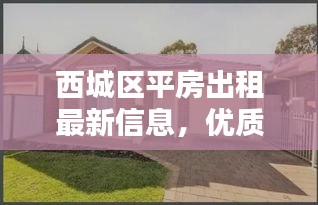 西城区平房出租最新信息，优质